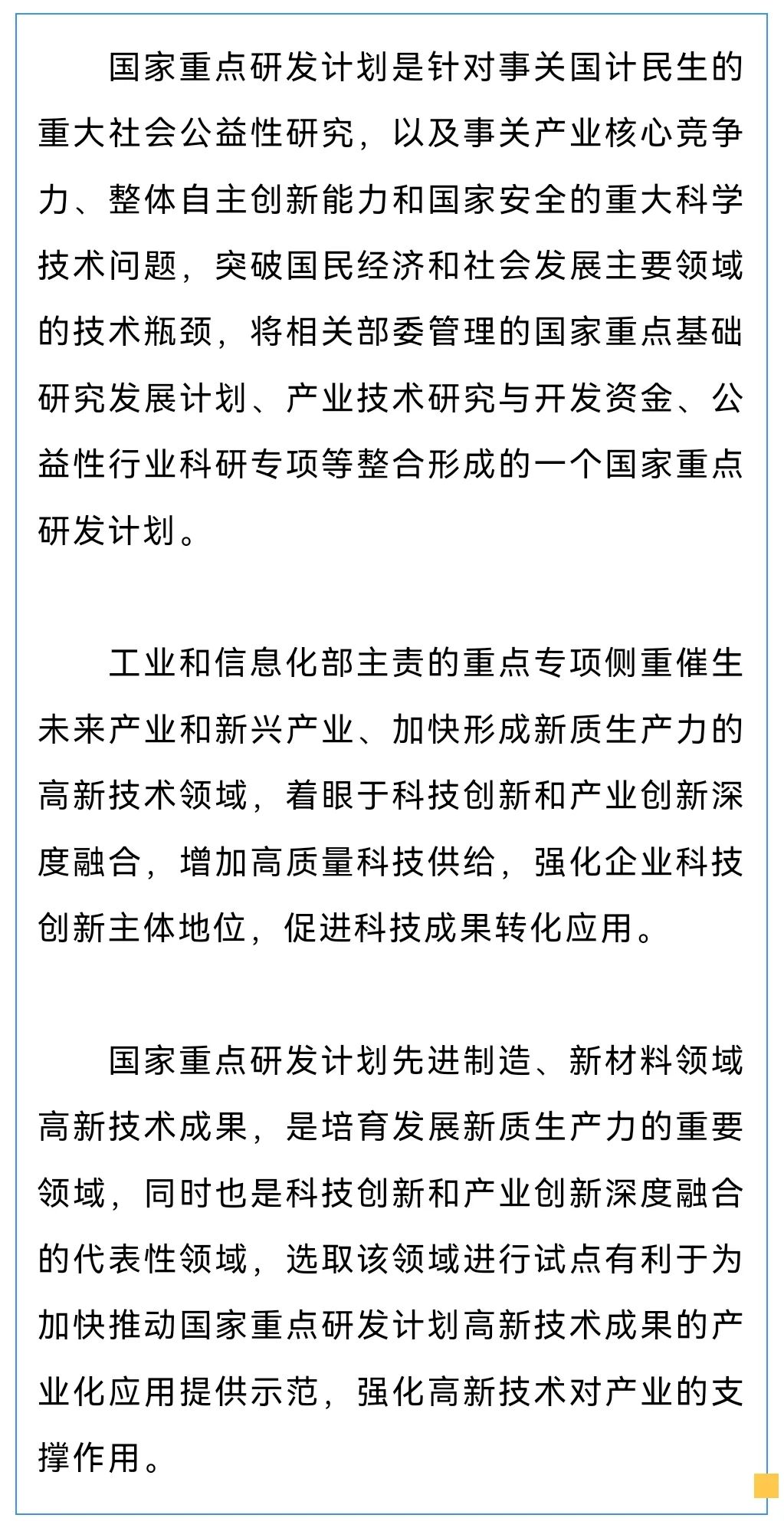 国家重点研发计划是针对事关国计民生的重大社会公益性研究，以及事关产业核心竞争力、整体自主创新能力和国家安全的重大科学技术问题，突破国民经济和社会发展主要领域的技术瓶颈，将相关部委管理的国家重点基础研究发展计划、产业技术研究与开发资金、公益性行业科研专项等整合形成的一个国家重点研发计划。

工业和信息化部主责的重点专项侧重催生未来产业和新兴产业、加快形成新质生产力的高新技术领域，着眼于科技创新和产业创新深度融合，增加高质量科技供给，强化企业科技创新主体地位，促进科技成果转化应用。

国家重点研发计划先进制造、新材料领域高新技术成果，是培育发展新质生产力的重要领域，同时也是科技创新和产业创新深度融合的代表性领域，选取该领域进行试点有利于为加快推动国家重点研发计划高新技术成果的产业化应用提供示范，强化高新技术对产业的支撑作用。